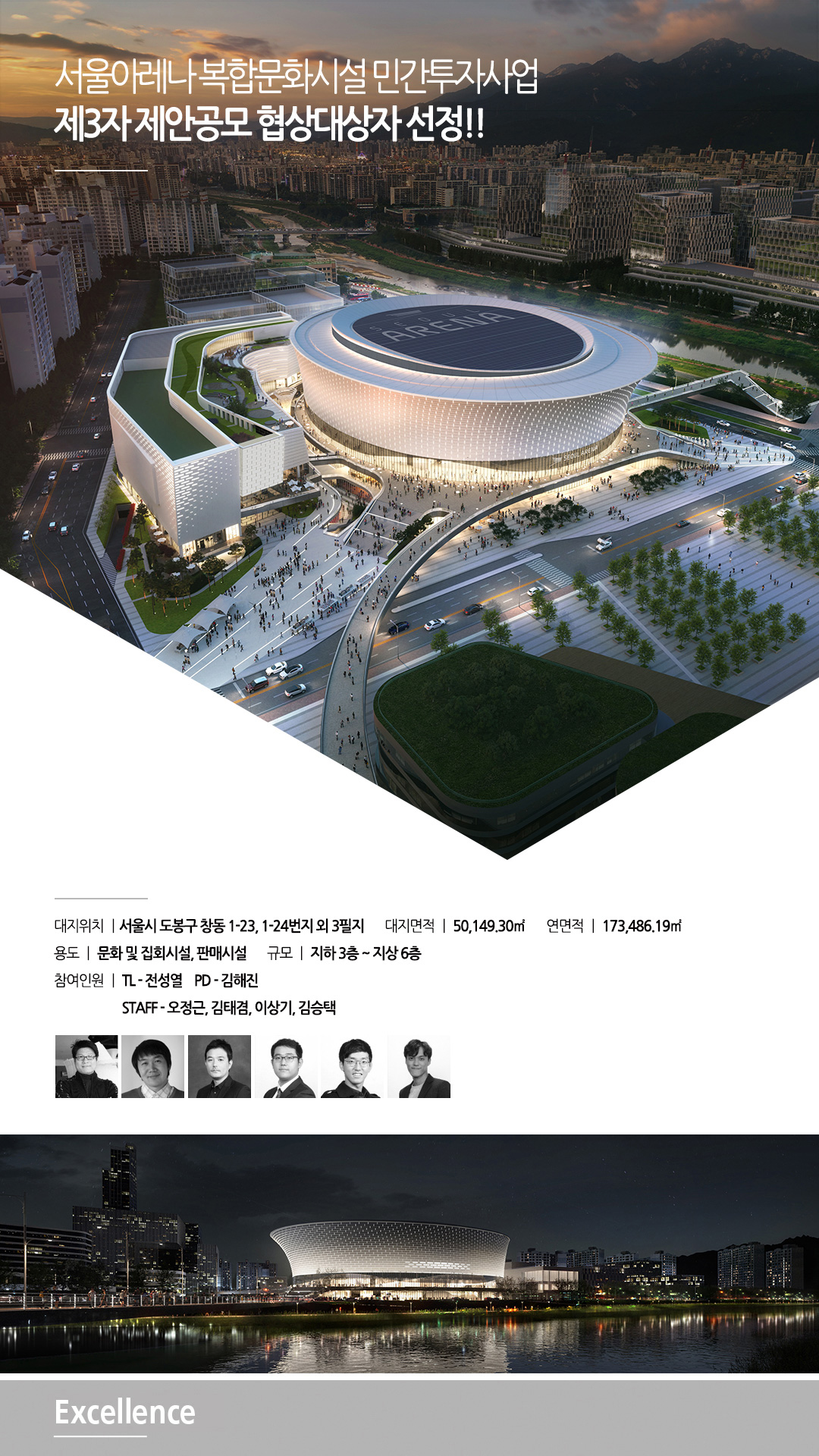 서울아레나 복합문화시설 민간투자사업
제3자 제안공모 협상대상자 선정!!

ARENA

대지위치 | 서울시 도봉구 창동 1-23, 1-24번지 외 3필지 대지면적 | 50,149.30㎡ 연면적 | 173,486.19㎡
용도 | 문화 및 집회시설, 판매시설 규모 | 지하 3층 ~ 지상 6층
참여인원 | TL - 전성열 PD - 김해진
STAFF - 오정근, 김태겸, 이상기, 김승택

Excellence